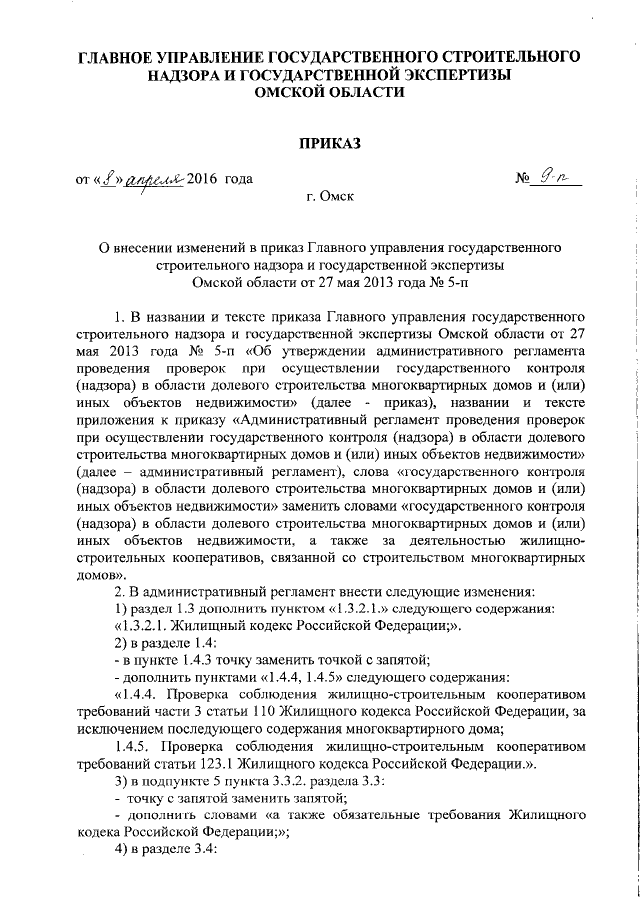 ГЛАВНОЕ УПРАВЛЕНИЕ ГОСУДАРСТВЕННОГО СТРОИТЕЛЬНОГО НАДЗОРА И ГОСУДАРСТВЕННОЙ ЭКСПЕРТИЗЫ ОМСКОЙ ОБЛАСТИ

ПРИКАЗ

от «8» апреля 2016 года № 9-п

г. Омск

О внесении изменений в приказ Главного управления государственного строительного надзора и государственной экспертизы Омской области от 27 мая 2013 года № 5-п

1. В названии и тексте приказа Главного управления государственного строительного надзора и государственной экспертизы Омской области от 27 мая 2013 года № 5-п «Об утверждении административного регламента проведения проверок при осуществлении государственного контроля (надзора) в области долевого строительства многоквартирных домов и (или) иных объектов недвижимости» (далее - приказ), названии и тексте приложения к приказу «Административный регламент проведения проверок при осуществлении государственного контроля (надзора) в области долевого строительства многоквартирных домов и (или) иных объектов недвижимости» (далее – административный регламент), слова «государственного контроля (надзора) в области долевого строительства многоквартирных домов и (или) иных объектов недвижимости» заменить словами «государственного контроля (надзора) в области долевого строительства многоквартирных домов и (или) иных объектов недвижимости, а также за деятельностью жилищно-строительных кооперативов, связанной со строительством многоквартирных домов».

2. В административный регламент внести следующие изменения:

1) раздел 1.3 дополнить пунктом «1.3.2.1.» следующего содержания:

«1.3.2.1. Жилищный кодекс Российской Федерации;».

2) в разделе 1.4:

- в пункте 1.4.3 точку заменить точкой с запятой;

- дополнить пунктами «1.4.4, 1.4.5» следующего содержания:

«1.4.4. Проверка соблюдения жилищно-строительным кооперативом требований части 3 статьи 110 Жилищного кодекса Российской Федерации, за исключением последующего содержания многоквартирного дома;

1.4.5. Проверка соблюдения жилищно-строительным кооперативом требований статьи 123.1 Жилищного кодекса Российской Федерации.».

3) в подпункте 5 пункта 3.3.2. раздела 3.3:

- точку с запятой заменить запятой;

- дополнить словами «а также обязательные требования Жилищного кодека Российской Федерации;»;

4) в разделе 3.4: